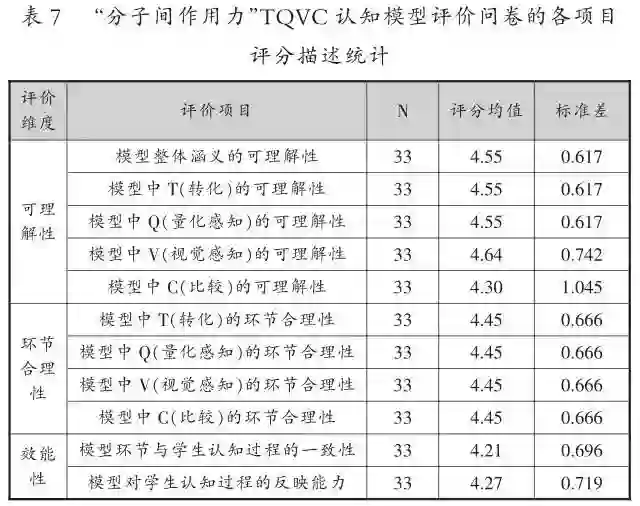 表7 “分子间作用力”TQVC认知模型评价问卷的各项目评分描述统计

| 评价维度 | 评价项目 | N | 评分均值 | 标准差 |
|---|---|---|---|---|
| 可理解性 | 模型整体涵义的可理解性 | 33 | 4.55 | 0.617 |
| | 模型中T(转化)的可理解性 | 33 | 4.55 | 0.617 |
| | 模型中Q(量化感知)的可理解性 | 33 | 4.55 | 0.617 |
| | 模型中V(视觉感知)的可理解性 | 33 | 4.64 | 0.742 |
| | 模型中C(比较)的可理解性 | 33 | 4.30 | 1.045 |
| 环节合理性 | 模型中T(转化)的环节合理性 | 33 | 4.45 | 0.666 |
| | 模型中Q(量化感知)的环节合理性 | 33 | 4.45 | 0.666 |
| | 模型中V(视觉感知)的环节合理性 | 33 | 4.45 | 0.666 |
| | 模型中C(比较)的环节合理性 | 33 | 4.45 | 0.666 |
| 效能性 | 模型环节与学生认知过程的一致性 | 33 | 4.21 | 0.696 |
| | 模型对学生认知过程的反映能力 | 33 | 4.27 | 0.719 |